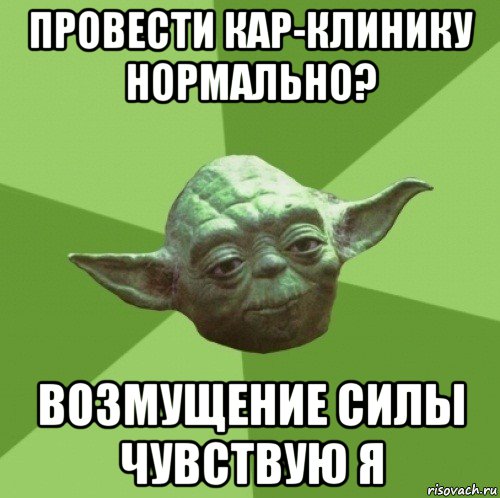 ПРОВЕСТИ КАР-КЛИНИКУ НОРМАЛЬНО?

ВОЗМУЩЕНИЕ СИЛЫ ЧУВСТВУЮ Я

risovach.ru